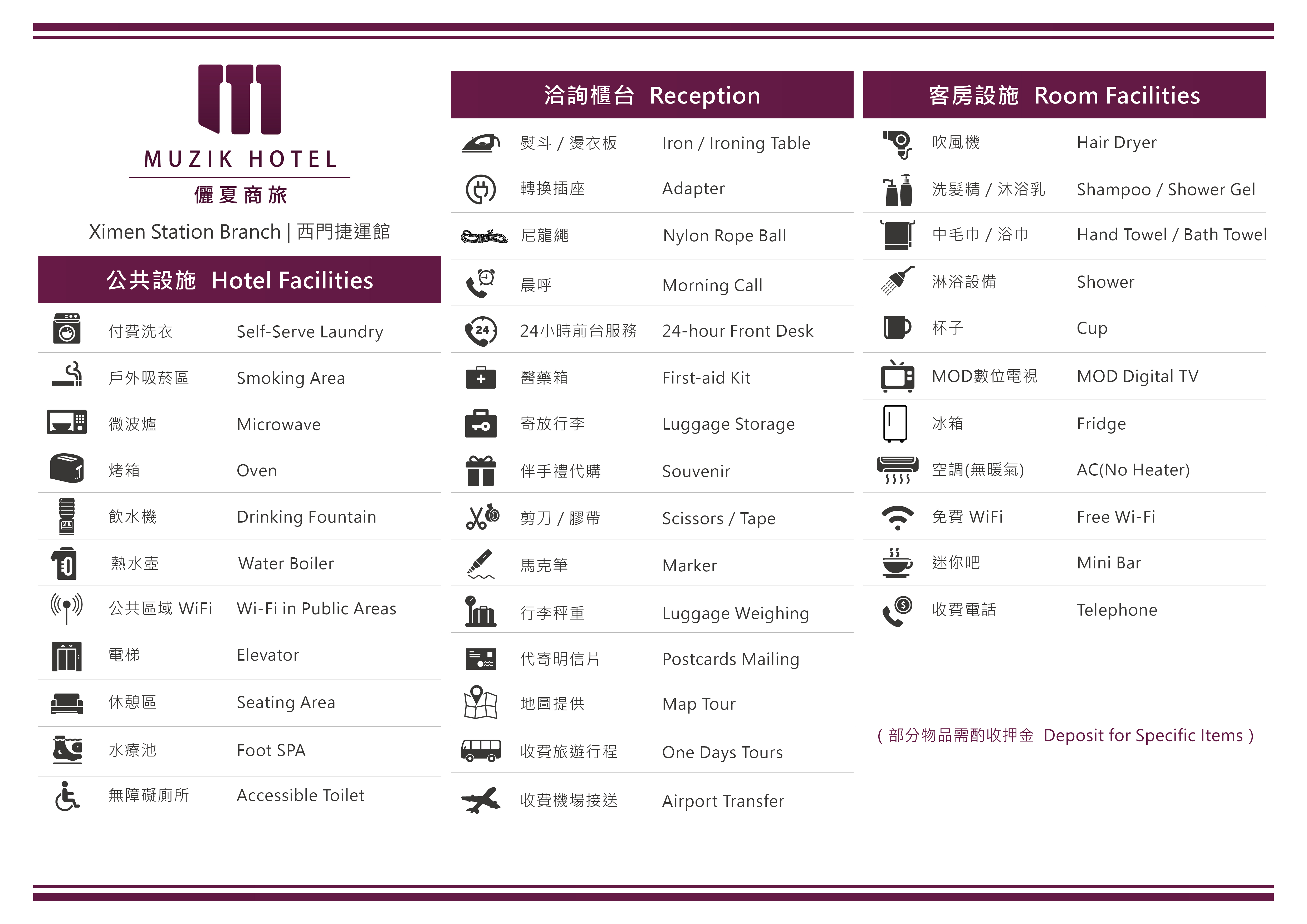 MUZIK HOTEL
儷夏商旅
Ximen Station Branch | 西門捷運館

公共設施 Hotel Facilities

| | |
|---|---|
| 付費洗衣 | Self-Serve Laundry |
| 戶外吸菸區 | Smoking Area |
| 微波爐 | Microwave |
| 烤箱 | Oven |
| 飲水機 | Drinking Fountain |
| 熱水壺 | Water Boiler |
| 公共區域 WiFi | Wi-Fi in Public Areas |
| 電梯 | Elevator |
| 休憩區 | Seating Area |
| 水療池 | Foot SPA |
| 無障礙廁所 | Accessible Toilet |

洽詢櫃台 Reception

| | |
|---|---|
| 熨斗 / 燙衣板 | Iron / Ironing Table |
| 轉換插座 | Adapter |
| 尼龍繩 | Nylon Rope Ball |
| 晨呼 | Morning Call |
| 24小時前台服務 | 24-hour Front Desk |
| 醫藥箱 | First-aid Kit |
| 寄放行李 | Luggage Storage |
| 伴手禮代購 | Souvenir |
| 剪刀 / 膠帶 | Scissors / Tape |
| 馬克筆 | Marker |
| 行李秤重 | Luggage Weighing |
| 代寄明信片 | Postcards Mailing |
| 地圖提供 | Map Tour |
| 收費旅遊行程 | One Days Tours |
| 收費機場接送 | Airport Transfer |

客房設施 Room Facilities

| | |
|---|---|
| 吹風機 | Hair Dryer |
| 洗髮精 / 沐浴乳 | Shampoo / Shower Gel |
| 中毛巾 / 浴巾 | Hand Towel / Bath Towel |
| 淋浴設備 | Shower |
| 杯子 | Cup |
| MOD數位電視 | MOD Digital TV |
| 冰箱 | Fridge |
| 空調(無暖氣) | AC(No Heater) |
| 免費 WiFi | Free Wi-Fi |
| 迷你吧 | Mini Bar |
| 收費電話 | Telephone |

( 部分物品需酌收押金 Deposit for Specific Items )